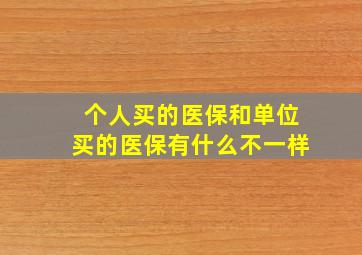 个人买的医保和单位买的医保有什么不一样